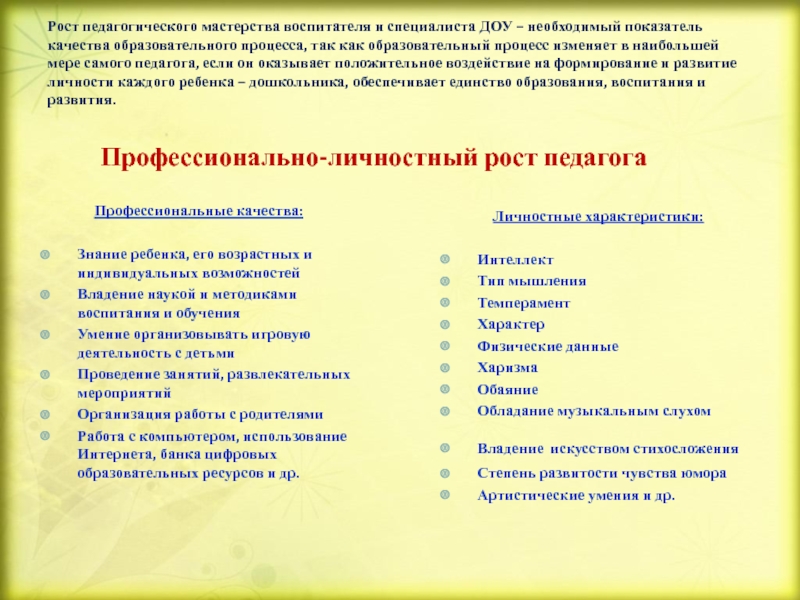 Рост педагогического мастерства воспитателя и специалиста ДОУ – необходимый показатель качества образовательного процесса, так как образовательный процесс изменяет в наибольшей мере самого педагога, если он оказывает положительное воздействие на формирование и развитие личности каждого ребенка – дошкольника, обеспечивает единство образования, воспитания и развития.

Профессионально-личностный рост педагога

Профессиональные качества:

Знание ребенка, его возрастных и индивидуальных возможностей
Владение наукой и методиками воспитания и обучения
Умение организовывать игровую деятельность с детьми
Проведение занятий, развлекательных мероприятий
Организация работы с родителями
Работа с компьютером, использование Интернета, банка цифровых образовательных ресурсов и др.

Личностные характеристики:

Интеллект
Тип мышления
Темперамент
Характер
Физические данные
Харизма
Обаяние
Обладание музыкальным слухом
Владение искусством стихосложения
Степень развитости чувства юмора
Артистические умения и др.